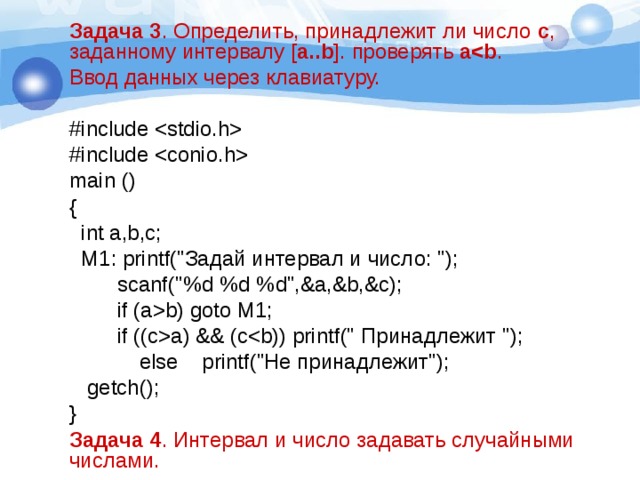 Задача 3. Определить, принадлежит ли число c, заданному интервалу [a..b]. проверять a<b.
Ввод данных через клавиатуру.

#include <stdio.h>
#include <conio.h>
main ()
{
int a,b,c;
M1: printf("Задай интервал и число: ");
scanf("%d %d %d",&a,&b,&c);
if (a>b) goto M1;
if ((c>a) && (c<b)) printf(" Принадлежит ");
else printf("Не принадлежит");
getch();
}

Задача 4. Интервал и число задавать случайными числами.